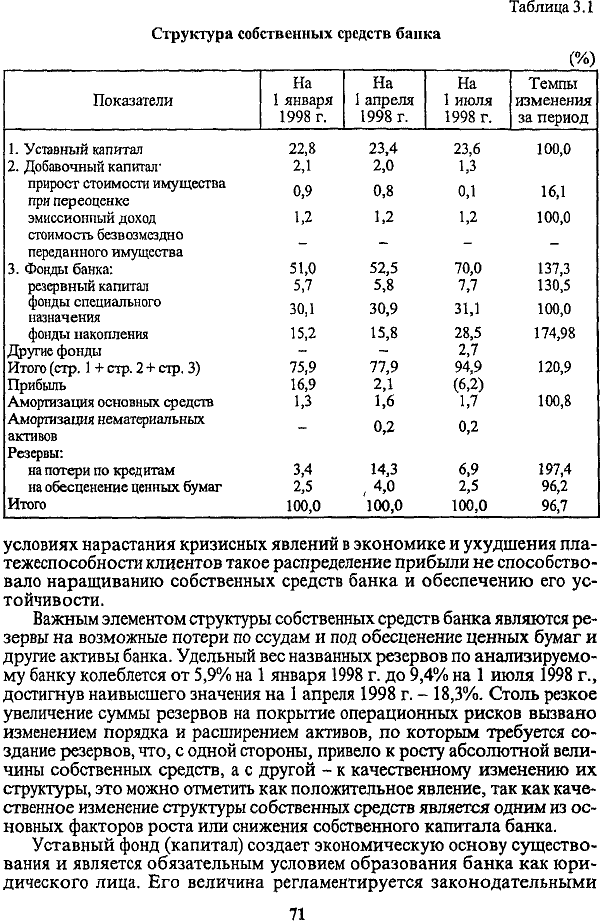 Таблица 3.1

Структура собственных средств банка

(%)

| Показатели | На 1 января 1998 г. | На 1 апреля 1998 г. | На 1 июля 1998 г. | Темпы изменения за период |
|---|---|---|---|---|
| 1. Уставный капитал | 22,8 | 23,4 | 23,6 | 100,0 |
| 2. Добавочный капитал | 2,1 | 2,0 | 1,3 | |
| прирост стоимости имущества при переоценке | 0,9 | 0,8 | 0,1 | 16,1 |
| эмиссионный доход | 1,2 | 1,2 | 1,2 | 100,0 |
| стоимость безвозмездно переданного имущества | – | – | – | – |
| 3. Фонды банка: | 51,0 | 52,5 | 70,0 | 137,3 |
| резервный капитал | 5,7 | 5,8 | 7,7 | 130,5 |
| фонды специального назначения | 30,1 | 30,9 | 31,1 | 100,0 |
| фонды накопления | 15,2 | 15,8 | 28,5 | 174,98 |
| Другие фонды | – | – | 2,7 | |
| Итого (стр. 1 + стр. 2 + стр. 3) | 75,9 | 77,9 | 94,9 | 120,9 |
| Прибыль | 16,9 | 2,1 | (6,2) | |
| Амортизация основных средств | 1,3 | 1,6 | 1,7 | 100,8 |
| Амортизация нематериальных активов | – | 0,2 | 0,2 | |
| Резервы: | | | | |
| на потери по кредитам | 3,4 | 14,3 | 6,9 | 197,4 |
| на обесценение ценных бумаг | 2,5 | 4,0 | 2,5 | 96,2 |
| Итого | 100,0 | 100,0 | 100,0 | 96,7 |

условиях нарастания кризисных явлений в экономике и ухудшения платежеспособности клиентов такое распределение прибыли не способствовало наращиванию собственных средств банка и обеспечению его устойчивости.

Важным элементом структуры собственных средств банка являются резервы на возможные потери по ссудам и под обесценение ценных бумаг и другие активы банка. Удельный вес названных резервов по анализируемому банку колеблется от 5,9% на 1 января 1998 г. до 9,4% на 1 июля 1998 г., достигнув наивысшего значения на 1 апреля 1998 г. – 18,3%. Столь резкое увеличение суммы резервов на покрытие операционных рисков вызвано изменением порядка и расширением активов, по которым требуется создание резервов, что, с одной стороны, привело к росту абсолютной величины собственных средств, а с другой – к качественному изменению их структуры, это можно отметить как положительное явление, так как качественное изменение структуры собственных средств является одним из основных факторов роста или снижения собственного капитала банка.

Уставный фонд (капитал) создает экономическую основу существования и является обязательным условием образования банка как юридического лица. Его величина регламентируется законодательными

71